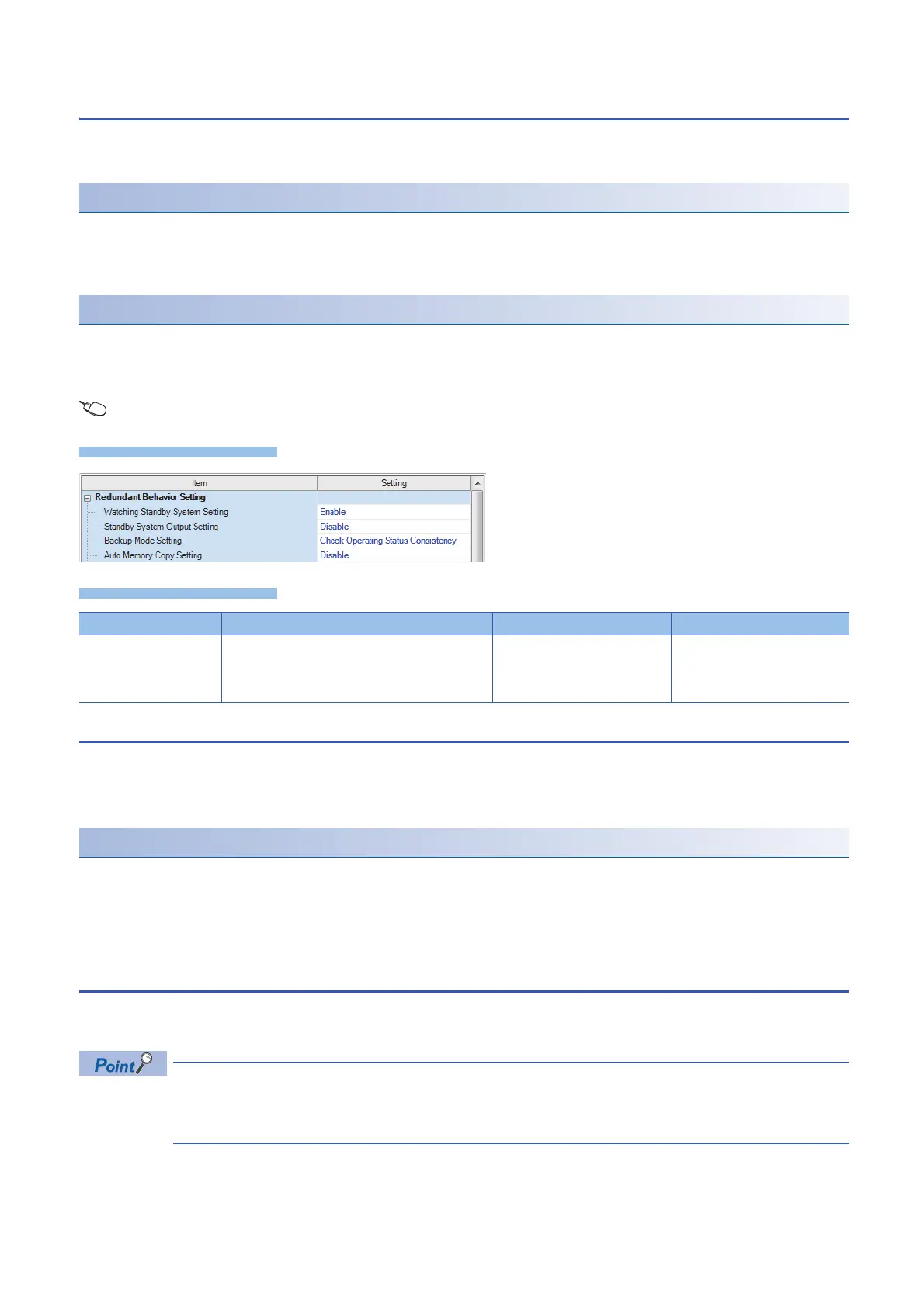 | Item | Setting |
|---|---|
| Redundant Behavior Setting | |
| Watching Standby System Setting | Enable |
| Standby System Output Setting | Disable |
| Backup Mode Setting | Check Operating Status Consistency |
| Auto Memory Copy Setting | Disable |

Point